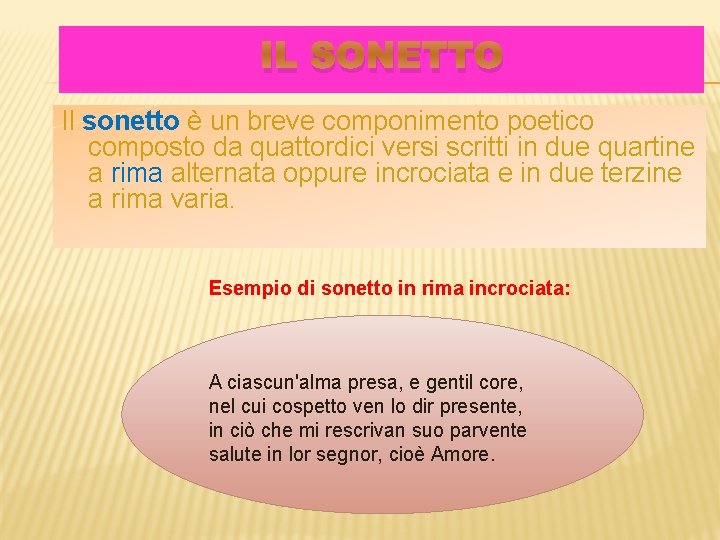 IL SONETTO

Il sonetto è un breve componimento poetico composto da quattordici versi scritti in due quartine a rima alternata oppure incrociata e in due terzine a rima varia.

Esempio di sonetto in rima incrociata:

A ciascun'alma presa, e gentil core,
nel cui cospetto ven lo dir presente,
in ciò che mi rescrivan suo parvente
salute in lor segnor, cioè Amore.